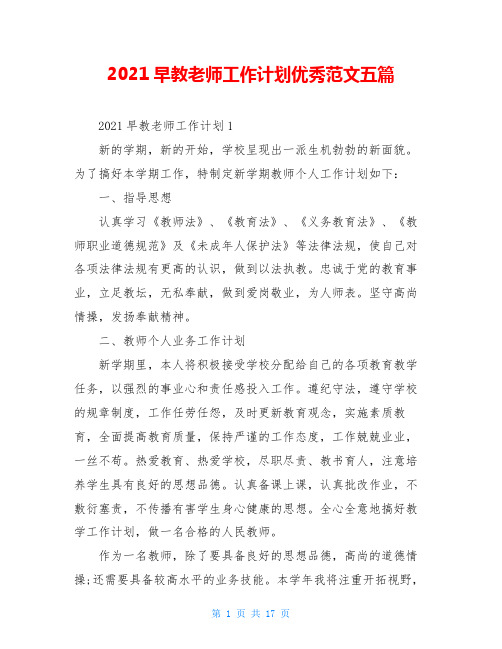 2021 早教老师工作计划优秀范文五篇

2021 早教老师工作计划 1

新的学期，新的开始，学校呈现出一派生机勃勃的新面貌。为了搞好本学期工作，特制定新学期教师个人工作计划如下：

一、指导思想

认真学习《教师法》、《教育法》、《义务教育法》、《教师职业道德规范》及《未成年人保护法》等法律法规，使自己对各项法律法规有更高的认识，做到以法执教。忠诚于党的教育事业，立足教坛，无私奉献，做到爱岗敬业，为人师表。坚守高尚情操，发扬奉献精神。

二、教师个人业务工作计划

新学期里，本人将积极接受学校分配给自己的各项教育教学任务，以强烈的事业心和责任感投入工作。遵纪守法，遵守学校的规章制度，工作任劳任怨，及时更新教育观念，实施素质教育，全面提高教育质量，保持严谨的工作态度，工作兢兢业业，一丝不苟。热爱教育、热爱学校，尽职尽责、教书育人，注意培养学生具有良好的思想品德。认真备课上课，认真批改作业，不敷衍塞责，不传播有害学生身心健康的思想。全心全意地搞好教学工作计划，做一名合格的人民教师。

作为一名教师，除了要具备良好的思想品德，高尚的道德情操;还需要具备较高水平的业务技能。本学年我将注重开拓视野，

第 1 页 共 17 页